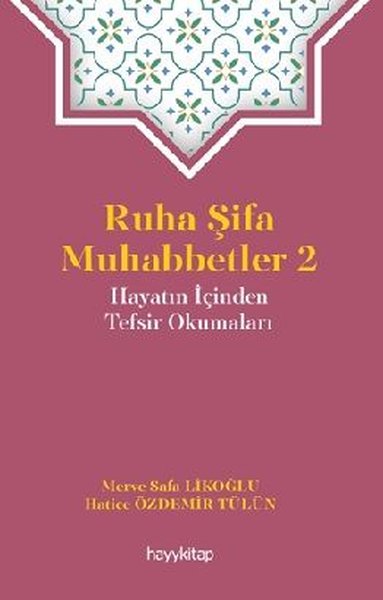 Ruha Şifa Muhabbetler 2

Hayatın İçinden Tefsir Okumaları

Merve Safa LİKOĞLU
Hatice ÖZDEMİR TÜLÜN

hayykitap